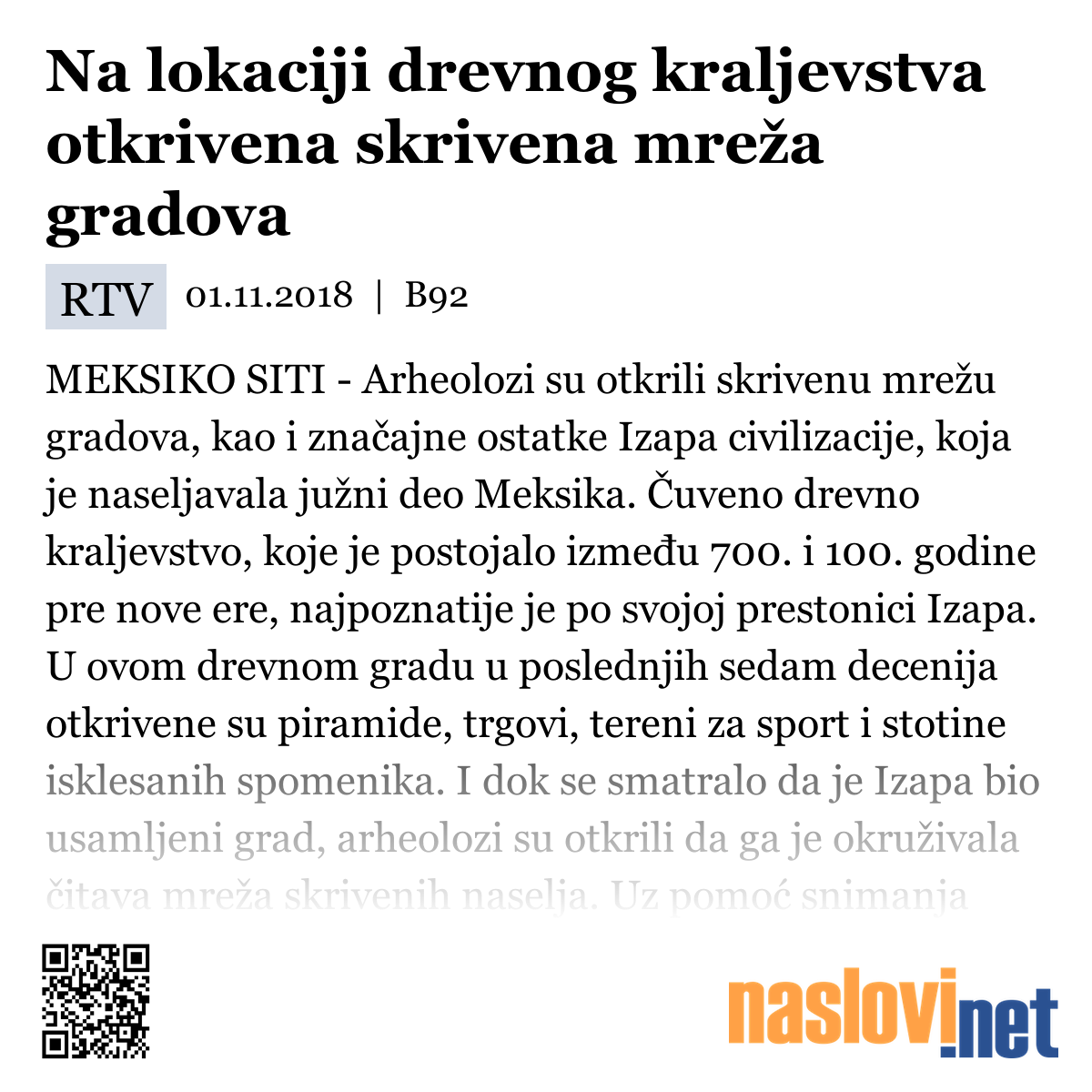 Na lokaciji drevnog kraljevstva otkrivena skrivena mreža gradova

RTV 01.11.2018 | B92

MEKSIKO SITI - Arheolozi su otkrili skrivenu mrežu gradova, kao i značajne ostatke Izapa civilizacije, koja je naseljavala južni deo Meksika. Čuveno drevno kraljevstvo, koje je postojalo između 700. i 100. godine pre nove ere, najpoznatije je po svojoj prestonici Izapa. U ovom drevnom gradu u poslednjih sedam decenija otkrivene su piramide, trgovi, tereni za sport i stotine isklesanih spomenika. I dok se smatralo da je Izapa bio usamljeni grad, arheolozi su otkrili da ga je okruživala čitava mreža skrivenih naselja. Uz pomoć snimanja

naslovi.net